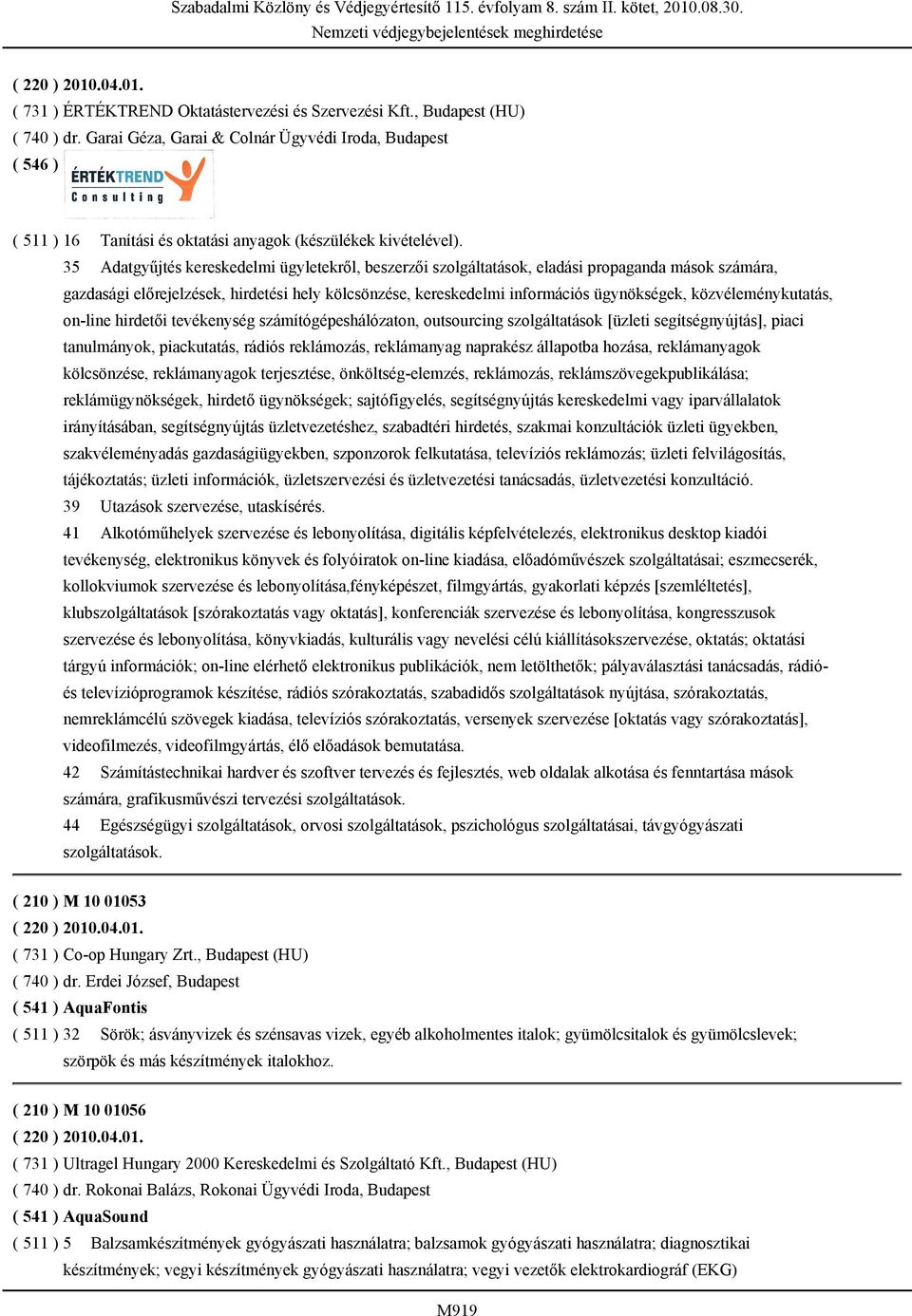 Szabadalmi Közlöny és Védjegyértesítő 115. évfolyam 8. szám II. kötet, 2010.08.30.
Nemzeti védjegybejelentések meghirdetése

( 220 ) 2010.04.01.
( 731 ) ÉRTÉKTREND Oktatástervezési és Szervezési Kft., Budapest (HU)
( 740 ) dr. Garai Géza, Garai & Colnár Ügyvédi Iroda, Budapest
( 546 )
ÉRTÉKTREND Consulting

( 511 ) 16 Tanítási és oktatási anyagok (készülékek kivételével).
35 Adatgyűjtés kereskedelmi ügyletekről, beszerzői szolgáltatások, eladási propaganda mások számára, gazdasági előrejelzések, hirdetési hely kölcsönzése, kereskedelmi információs ügynökségek, közvéleménykutatás, on-line hirdetői tevékenység számítógépeshálózaton, outsourcing szolgáltatások [üzleti segítségnyújtás], piaci tanulmányok, piackutatás, rádiós reklámozás, reklámanyag naprakész állapotba hozása, reklámanyagok kölcsönzése, reklámanyagok terjesztése, önköltség-elemzés, reklámozás, reklámszövegekpublikálása; reklámügynökségek, hirdető ügynökségek; sajtófigyelés, segítségnyújtás kereskedelmi vagy iparvállalatok irányításában, segítségnyújtás üzletvezetéshez, szabadtéri hirdetés, szakmai konzultációk üzleti ügyekben, szakvéleményadás gazdaságiügyekben, szponzorok felkutatása, televíziós reklámozás; üzleti felvilágosítás, tájékoztatás; üzleti információk, üzletszervezési és üzletvezetési tanácsadás, üzletvezetési konzultáció.
39 Utazások szervezése, utaskísérés.
41 Alkotóműhelyek szervezése és lebonyolítása, digitális képfelvételezés, elektronikus desktop kiadói tevékenység, elektronikus könyvek és folyóiratok on-line kiadása, előadóművészek szolgáltatásai; eszmecserék, kollokviumok szervezése és lebonyolítása,fényképészet, filmgyártás, gyakorlati képzés [szemléltetés], klubszolgáltatások [szórakoztatás vagy oktatás], konferenciák szervezése és lebonyolítása, kongresszusok szervezése és lebonyolítása, könyvkiadás, kulturális vagy nevelési célú kiállításokszervezése, oktatás; oktatási tárgyú információk; on-line elérhető elektronikus publikációk, nem letölthetők; pályaválasztási tanácsadás, rádió- és televízióprogramok készítése, rádiós szórakoztatás, szabadidős szolgáltatások nyújtása, szórakoztatás, nemreklámcélú szövegek kiadása, televíziós szórakoztatás, versenyek szervezése [oktatás vagy szórakoztatás], videofilmezés, videofilmgyártás, élő előadások bemutatása.
42 Számítástechnikai hardver és szoftver tervezés és fejlesztés, web oldalak alkotása és fenntartása mások számára, grafikusművészi tervezési szolgáltatások.
44 Egészségügyi szolgáltatások, orvosi szolgáltatások, pszichológus szolgáltatásai, távgyógyászati szolgáltatások.

( 210 ) M 10 01053
( 220 ) 2010.04.01.
( 731 ) Co-op Hungary Zrt., Budapest (HU)
( 740 ) dr. Erdei József, Budapest
( 541 ) AquaFontis
( 511 ) 32 Sörök; ásványvizek és szénsavas vizek, egyéb alkoholmentes italok; gyümölcsitalok és gyümölcslevek; szörpök és más készítmények italokhoz.

( 210 ) M 10 01056
( 220 ) 2010.04.01.
( 731 ) Ultragel Hungary 2000 Kereskedelmi és Szolgáltató Kft., Budapest (HU)
( 740 ) dr. Rokonai Balázs, Rokonai Ügyvédi Iroda, Budapest
( 541 ) AquaSound
( 511 ) 5 Balzsamkészítmények gyógyászati használatra; balzsamok gyógyászati használatra; diagnosztikai készítmények; vegyi készítmények gyógyászati használatra; vegyi vezetők elektrokardiográf (EKG)

M919